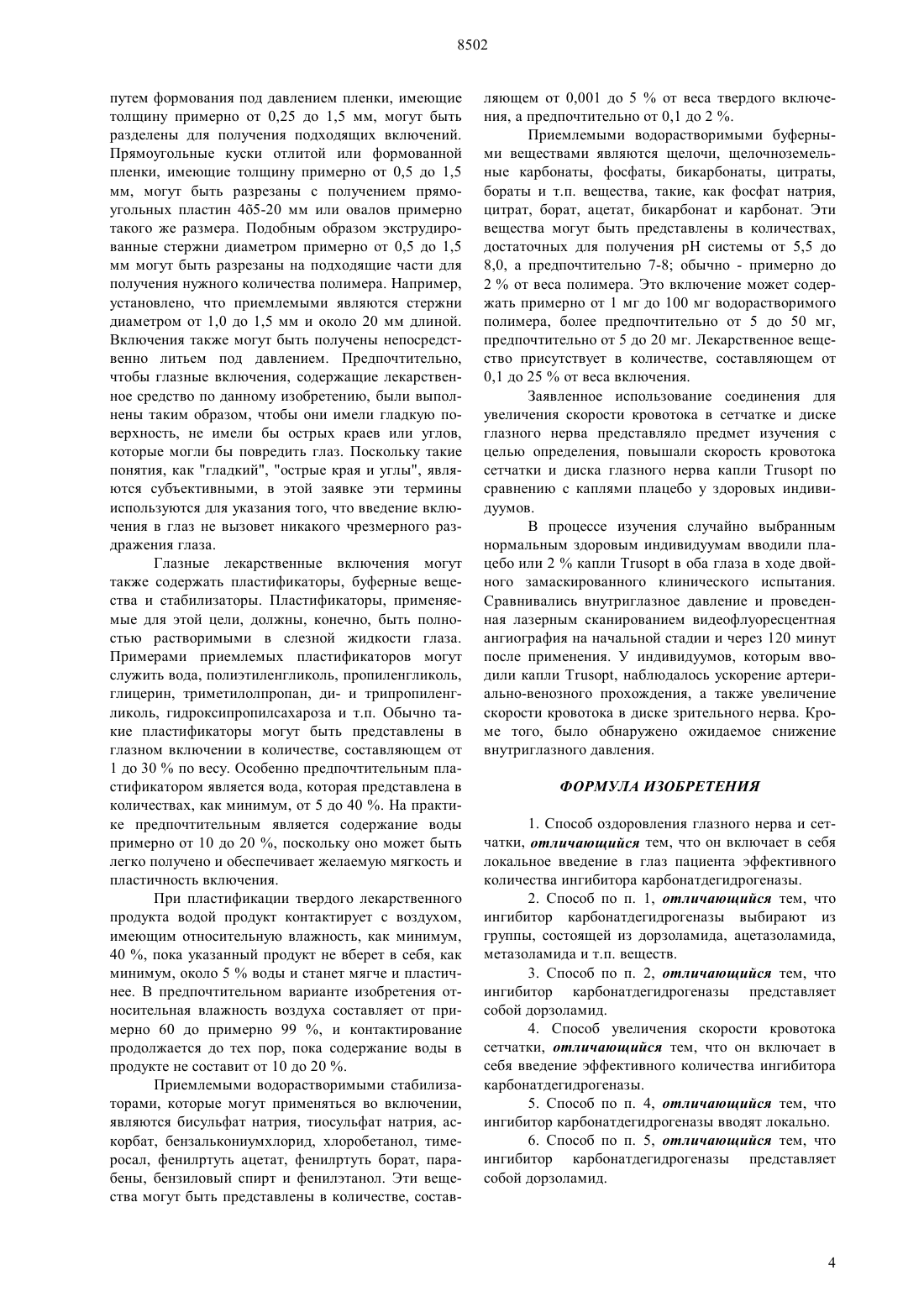 8502

путем формования под давлением пленки, имеющие толщину примерно от 0,25 до 1,5 мм, могут быть разделены для получения подходящих включений. Прямоугольные куски отлитой или формованной пленки, имеющие толщину примерно от 0,5 до 1,5 мм, могут быть разрезаны с получением прямоугольных пластин 4õ5-20 мм или овалов примерно такого же размера. Подобным образом экструдированные стержни диаметром примерно от 0,5 до 1,5 мм могут быть разрезаны на подходящие части для получения нужного количества полимера. Например, установлено, что приемлемыми являются стержни диаметром от 1,0 до 1,5 мм и около 20 мм длиной. Включения также могут быть получены непосредственно литьем под давлением. Предпочтительно, чтобы глазные включения, содержащие лекарственное средство по данному изобретению, были выполнены таким образом, чтобы они имели гладкую поверхность, не имели бы острых краев или углов, которые могли бы повредить глаз. Поскольку такие понятия, как "гладкий", "острые края и углы", являются субъективными, в этой заявке эти термины используются для указания того, что введение включения в глаз не вызовет никакого чрезмерного раздражения глаза.

Глазные лекарственные включения могут также содержать пластификаторы, буферные вещества и стабилизаторы. Пластификаторы, применяемые для этой цели, должны, конечно, быть полностью растворимыми в слезной жидкости глаза. Примерами приемлемых пластификаторов могут служить вода, полиэтиленгликоль, пропиленгликоль, глицерин, триметилолпропан, ди- и трипропиленгликоль, гидроксипропилсахароза и т.п. Обычно такие пластификаторы могут быть представлены в глазном включении в количестве, составляющем от 1 до 30 % по весу. Особенно предпочтительным пластификатором является вода, которая представлена в количествах, как минимум, от 5 до 40 %. На практике предпочтительным является содержание воды примерно от 10 до 20 %, поскольку оно может быть легко получено и обеспечивает желаемую мягкость и пластичность включения.

При пластификации твердого лекарственного продукта водой продукт контактирует с воздухом, имеющим относительную влажность, как минимум, 40 %, пока указанный продукт не вберет в себя, как минимум, около 5 % воды и станет мягче и пластичнее. В предпочтительном варианте изобретения относительная влажность воздуха составляет от примерно 60 до примерно 99 %, и контактирование продолжается до тех пор, пока содержание воды в продукте не составит от 10 до 20 %.

Приемлемыми водорастворимыми стабилизаторами, которые могут применяться во включении, являются бисульфат натрия, тиосульфат натрия, аскорбат, бензалькониумхлорид, хлоробетанол, тимеросал, фенилртуть ацетат, фенилртуть борат, парабены, бензиловый спирт и фенилэтанол. Эти вещества могут быть представлены в количестве, составляющем от 0,001 до 5 % от веса твердого включения, а предпочтительно от 0,1 до 2 %.

Приемлемыми водорастворимыми буферными веществами являются щелочи, щелочноземельные карбонаты, фосфаты, бикарбонаты, цитраты, бораты и т.п. вещества, такие, как фосфат натрия, цитрат, борат, ацетат, бикарбонат и карбонат. Эти вещества могут быть представлены в количествах, достаточных для получения pH системы от 5,5 до 8,0, а предпочтительно 7-8; обычно - примерно до 2 % от веса полимера. Это включение может содержать примерно от 1 мг до 100 мг водорастворимого полимера, более предпочтительно от 5 до 50 мг, предпочтительно от 5 до 20 мг. Лекарственное вещество присутствует в количестве, составляющем от 0,1 до 25 % от веса включения.

Заявленное использование соединения для увеличения скорости кровотока в сетчатке и диске глазного нерва представляло предмет изучения с целью определения, повышали скорость кровотока сетчатки и диска глазного нерва капли Trusopt по сравнению с каплями плацебо у здоровых индивидуумов.

В процессе изучения случайно выбранным нормальным здоровым индивидуумам вводили плацебо или 2 % капли Trusopt в оба глаза в ходе двойного замаскированного клинического испытания. Сравнивались внутриглазное давление и проведенная лазерным сканированием видеофлуоресцентная ангиография на начальной стадии и через 120 минут после применения. У индивидуумов, которым вводили капли Trusopt, наблюдалось ускорение артериально-венозного прохождения, а также увеличение скорости кровотока в диске зрительного нерва. Кроме того, было обнаружено ожидаемое снижение внутриглазного давления.

ФОРМУЛА ИЗОБРЕТЕНИЯ

1. Способ оздоровления глазного нерва и сетчатки, отличающийся тем, что он включает в себя локальное введение в глаз пациента эффективного количества ингибитора карбонатдегидрогеназы.

2. Способ по п. 1, отличающийся тем, что ингибитор карбонатдегидрогеназы выбирают из группы, состоящей из дорзоламида, ацетазоламида, метазоламида и т.п. веществ.

3. Способ по п. 2, отличающийся тем, что ингибитор карбонатдегидрогеназы представляет собой дорзоламид.

4. Способ увеличения скорости кровотока сетчатки, отличающийся тем, что он включает в себя введение эффективного количества ингибитора карбонатдегидрогеназы.

5. Способ по п. 4, отличающийся тем, что ингибитор карбонатдегидрогеназы вводят локально.

6. Способ по п. 5, отличающийся тем, что ингибитор карбонатдегидрогеназы представляет собой дорзоламид.

4